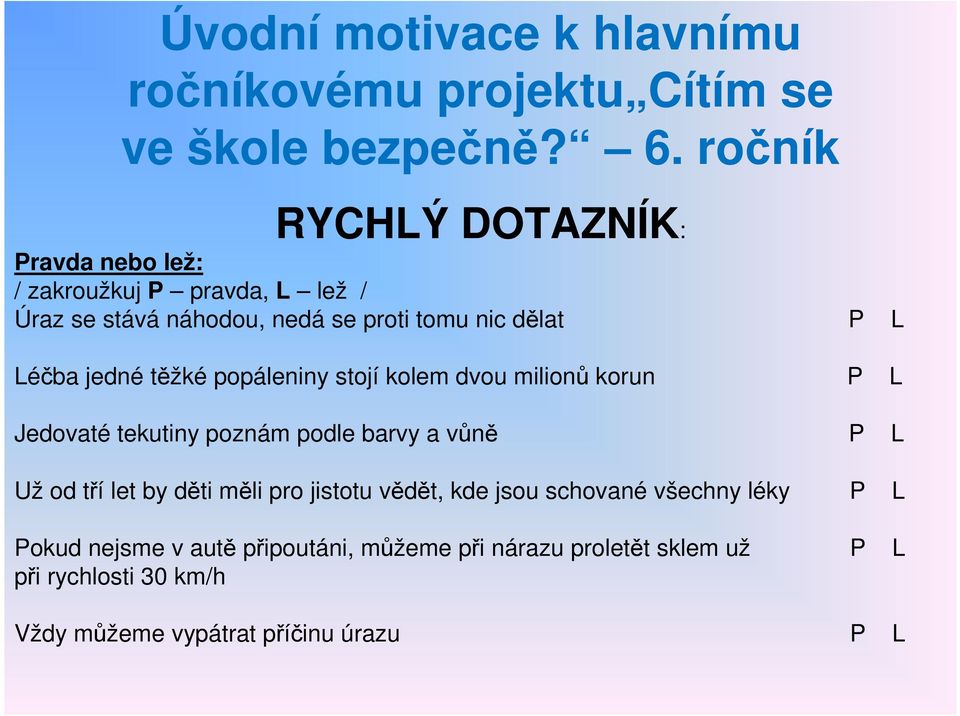 Úvodní motivace k hlavnímu ročníkovému projektu„Cítím se ve škole bezpečně?“ – 6. ročník

RYCHLÝ DOTAZNÍK:

Pravda nebo lež:
/ zakroužkuj P – pravda, L – lež /
Úraz se stává náhodou, nedá se proti tomu nic dělat P L

Léčba jedné těžké popáleniny stojí kolem dvou milionů korun P L

Jedovaté tekutiny poznám podle barvy a vůně P L

Už od tří let by děti měli pro jistotu vědět, kde jsou schované všechny léky P L

Pokud nejsme v autě připoutáni, můžeme při nárazu proletět sklem už při rychlosti 30 km/h P L

Vždy můžeme vypátrat příčinu úrazu P L